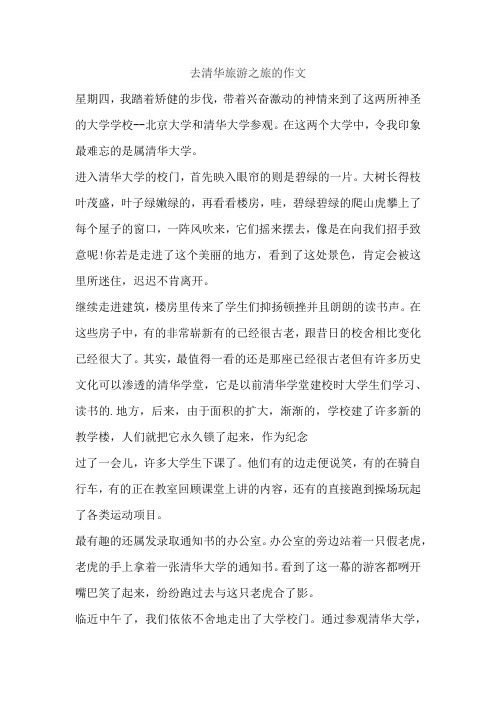 去清华旅游之旅的作文

星期四，我踏着矫健的步伐，带着兴奋激动的神情来到了这两所神圣的大学学校--北京大学和清华大学参观。在这两个大学中，令我印象最难忘的是属清华大学。

进入清华大学的校门，首先映入眼帘的则是碧绿的一片。大树长得枝叶茂盛，叶子绿嫩绿的，再看看楼房，哇，碧绿碧绿的爬山虎攀上了每个屋子的窗口，一阵风吹来，它们摇来摆去，像是在向我们招手致意呢!你若是走进了这个美丽的地方，看到了这处景色，肯定会被这里所迷住，迟迟不肯离开。

继续走进建筑，楼房里传来了学生们抑扬顿挫并且朗朗的读书声。在这些房子中，有的非常崭新有的已经很古老，跟昔日的校舍相比变化已经很大了。其实，最值得一看的还是那座已经很古老但有许多历史文化可以渗透的清华学堂，它是以前清华学堂建校时大学生们学习、读书的.地方，后来，由于面积的扩大，渐渐的，学校建了许多新的教学楼，人们就把它永久锁了起来，作为纪念

过了一会儿，许多大学生下课了。他们有的边走便说笑，有的在骑自行车，有的正在教室回顾课堂上讲的内容，还有的直接跑到操场玩起了各类运动项目。

最有趣的还属发录取通知书的办公室。办公室的旁边站着一只假老虎，老虎的手上拿着一张清华大学的通知书。看到了这一幕的游客都咧开嘴巴笑了起来，纷纷跑过去与这只老虎合了影。

临近中午了，我们依依不舍地走出了大学校门。通过参观清华大学，